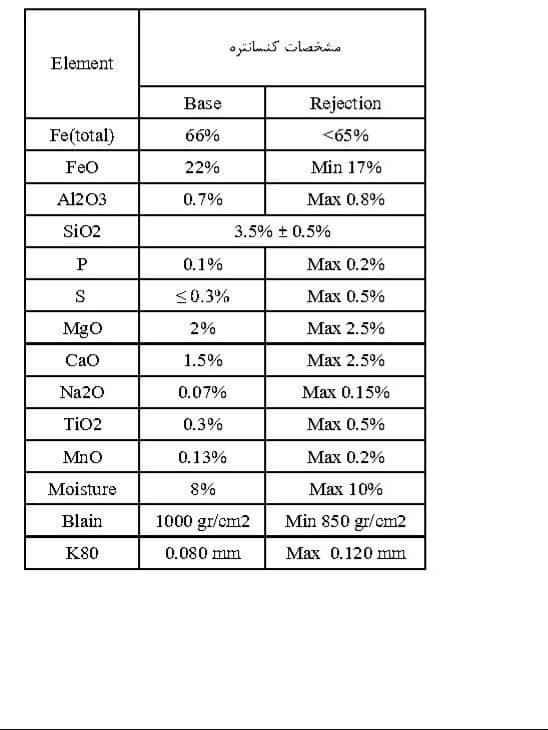 | Element | مشخصات کنسانتره | |
|---|---|---|
| | Base | Rejection |
| Fe(total) | 66% | <65% |
| FeO | 22% | Min 17% |
| Al2O3 | 0.7% | Max 0.8% |
| SiO2 | 3.5% ± 0.5% | |
| P | 0.1% | Max 0.2% |
| S | ≤ 0.3% | Max 0.5% |
| MgO | 2% | Max 2.5% |
| CaO | 1.5% | Max 2.5% |
| Na2O | 0.07% | Max 0.15% |
| TiO2 | 0.3% | Max 0.5% |
| MnO | 0.13% | Max 0.2% |
| Moisture | 8% | Max 10% |
| Blain | 1000 gr/cm2 | Min 850 gr/cm2 |
| K80 | 0.080 mm | Max 0.120 mm |